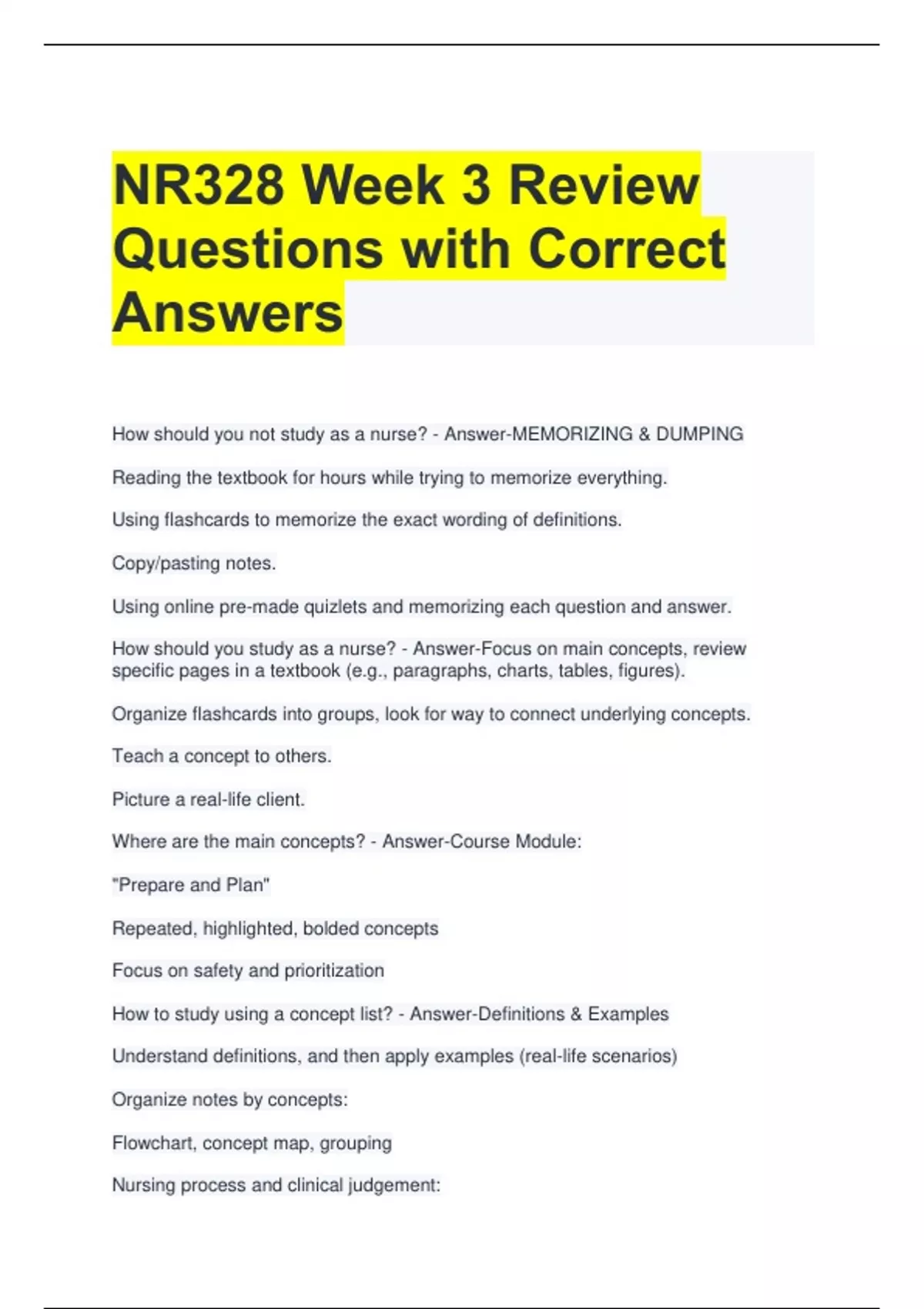 NR328 Week 3 Review Questions with Correct Answers

How should you not study as a nurse? - Answer-MEMORIZING & DUMPING

Reading the textbook for hours while trying to memorize everything.

Using flashcards to memorize the exact wording of definitions.

Copy/pasting notes.

Using online pre-made quizlets and memorizing each question and answer.

How should you study as a nurse? - Answer-Focus on main concepts, review specific pages in a textbook (e.g., paragraphs, charts, tables, figures).

Organize flashcards into groups, look for way to connect underlying concepts.

Teach a concept to others.

Picture a real-life client.

Where are the main concepts? - Answer-Course Module:

"Prepare and Plan"

Repeated, highlighted, bolded concepts

Focus on safety and prioritization

How to study using a concept list? - Answer-Definitions & Examples

Understand definitions, and then apply examples (real-life scenarios)

Organize notes by concepts:

Flowchart, concept map, grouping

Nursing process and clinical judgement: